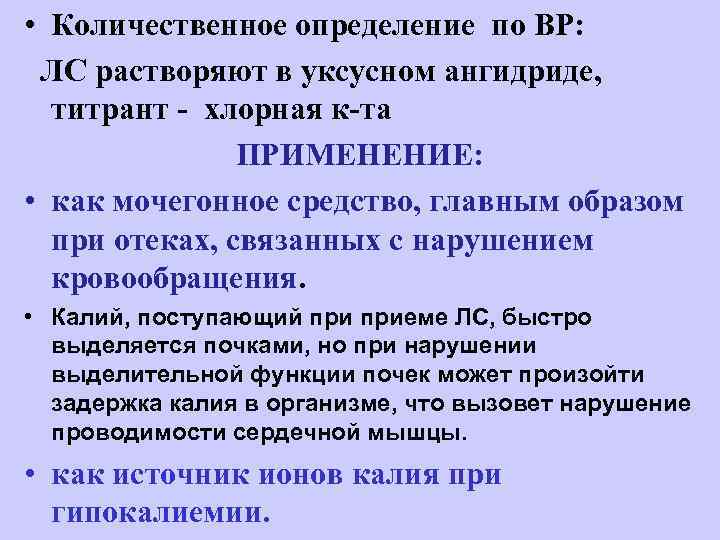 • Количественное определение по ВР:

ЛС растворяют в уксусном ангидриде, титрант - хлорная к-та

ПРИМЕНЕНИЕ:

• как мочегонное средство, главным образом при отеках, связанных с нарушением кровообращения.

• Калий, поступающий при приеме ЛС, быстро выделяется почками, но при нарушении выделительной функции почек может произойти задержка калия в организме, что вызовет нарушение проводимости сердечной мышцы.

• как источник ионов калия при гипокалиемии.